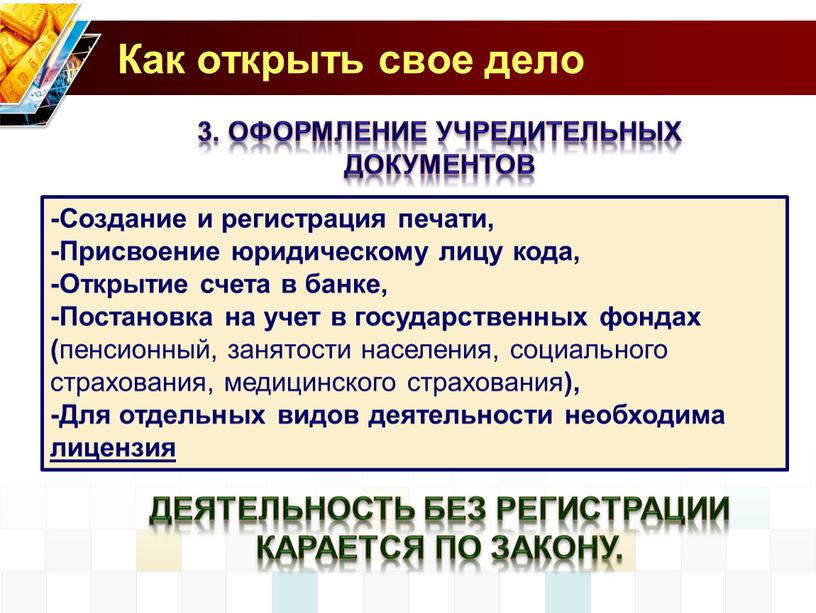 Как открыть свое дело

3. ОФОРМЛЕНИЕ УЧРЕДИТЕЛЬНЫХ ДОКУМЕНТОВ

-Создание и регистрация печати,
-Присвоение юридическому лицу кода,
-Открытие счета в банке,
-Постановка на учет в государственных фондах (пенсионный, занятости населения, социального страхования, медицинского страхования),
-Для отдельных видов деятельности необходима лицензия

ДЕЯТЕЛЬНОСТЬ БЕЗ РЕГИСТРАЦИИ КАРАЕТСЯ ПО ЗАКОНУ.